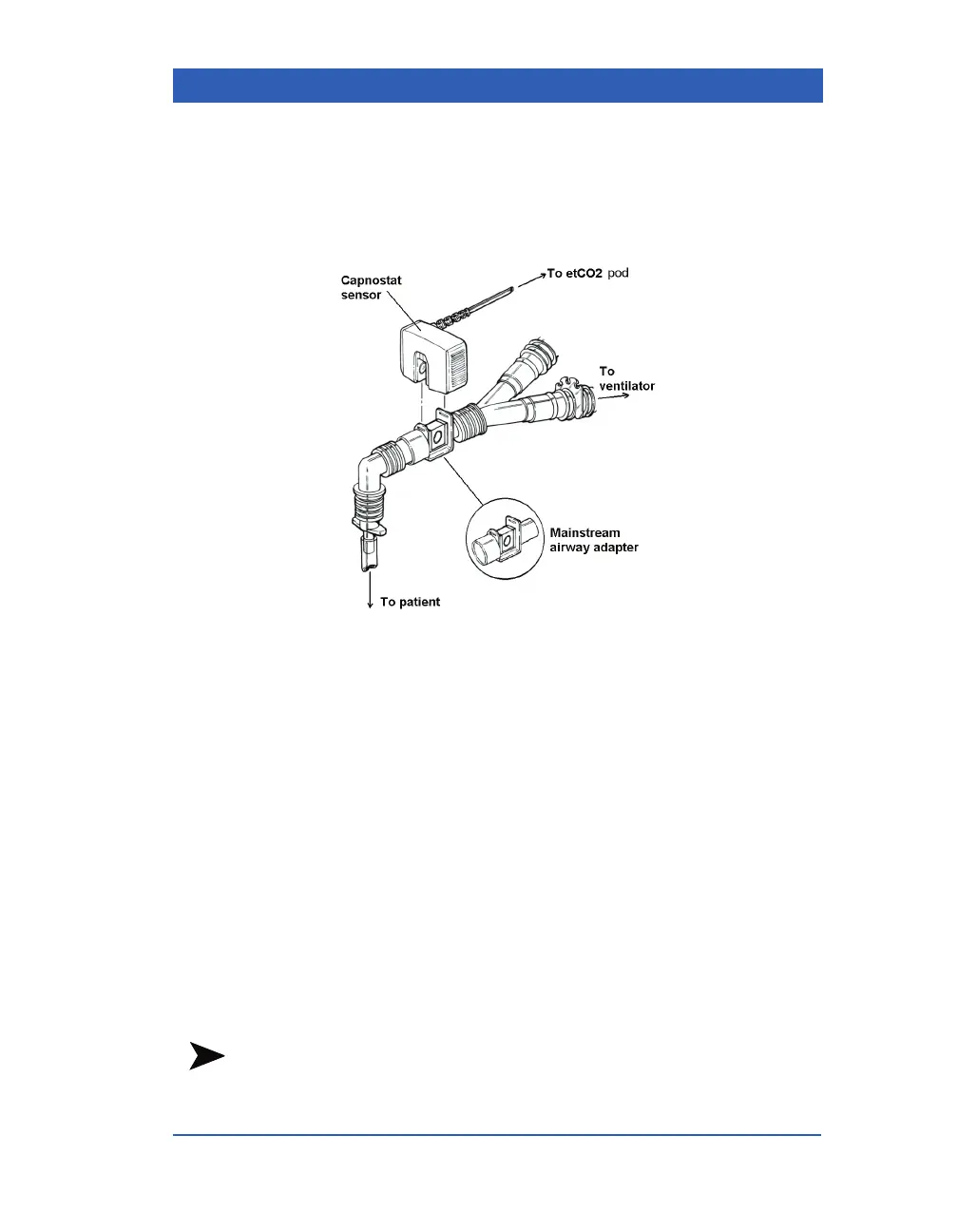 Capnostat sensor

To etCO2 pod

To ventilator

Mainstream airway adapter

To patient